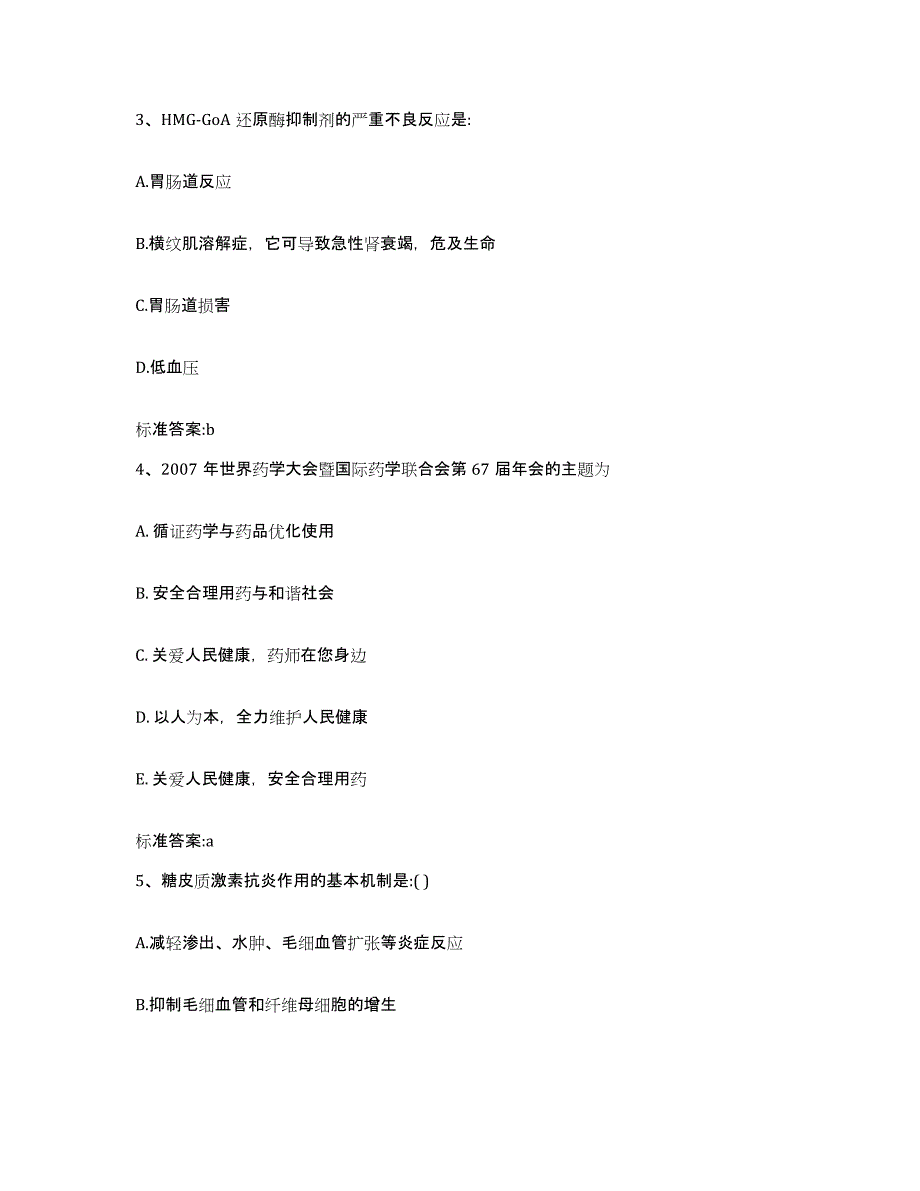 3、HMG-GoA 还原酶抑制剂的严重不良反应是:

A.胃肠道反应

B.横纹肌溶解症，它可导致急性肾衰竭，危及生命

C.胃肠道损害

D.低血压

标准答案:b

4、2007 年世界药学大会暨国际药学联合会第 67 届年会的主题为

A. 循证药学与药品优化使用

B. 安全合理用药与和谐社会

C. 关爱人民健康，药师在您身边

D. 以人为本，全力维护人民健康

E. 关爱人民健康，安全合理用药

标准答案:a

5、糖皮质激素抗炎作用的基本机制是:( )

A.减轻渗出、水肿、毛细血管扩张等炎症反应

B.抑制毛细血管和纤维母细胞的增生